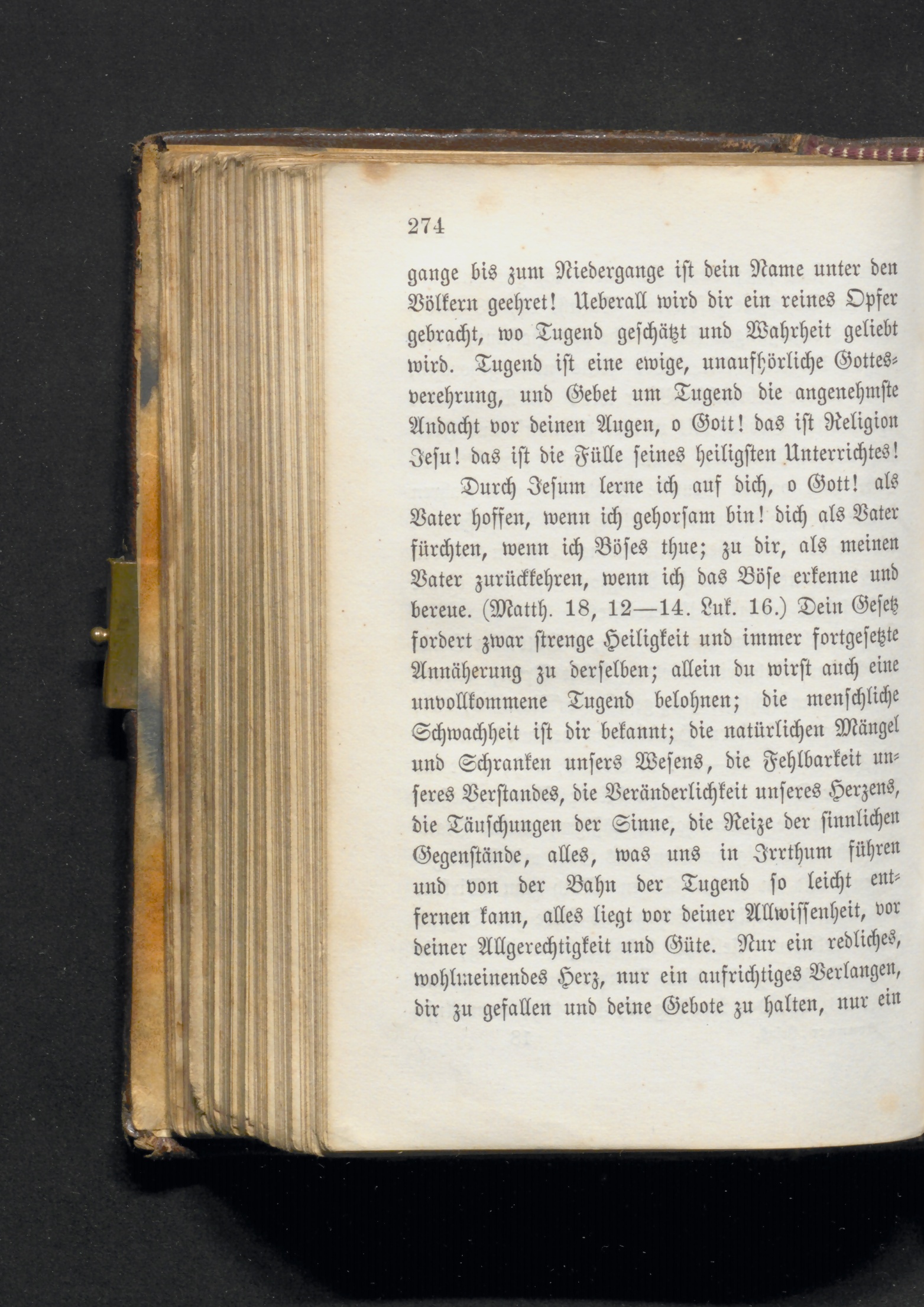 274

gange bis zum Niedergange ist dein Name unter den Völkern geehret! Ueberall wird dir ein reines Opfer gebracht, wo Tugend geschätzt und Wahrheit geliebt wird. Tugend ist eine ewige, unaufhörliche Gottesverehrung, und Gebet um Tugend die angenehmste Andacht vor deinen Augen, o Gott! das ist Religion Jesu! das ist die Fülle seines heiligsten Unterrichtes!

Durch Jesum lerne ich auf dich, o Gott! als Vater hoffen, wenn ich gehorsam bin! dich als Vater fürchten, wenn ich Böses thue; zu dir, als meinen Vater zurückkehren, wenn ich das Böse erkenne und bereue. (Matth. 18, 12—14. Luk. 16.) Dein Gesetz fordert zwar strenge Heiligkeit und immer fortgesetzte Annäherung zu derselben; allein du wirst auch eine unvollkommene Tugend belohnen; die menschliche Schwachheit ist dir bekannt; die natürlichen Mängel und Schranken unsers Wesens, die Fehlbarkeit unseres Verstandes, die Veränderlichkeit unseres Herzens, die Täuschungen der Sinne, die Reize der sinnlichen Gegenstände, alles, was uns in Irrthum führen und von der Bahn der Tugend so leicht entfernen kann, alles liegt vor deiner Allwissenheit, vor deiner Allgerechtigkeit und Güte. Nur ein redliches, wohlmeinendes Herz, nur ein aufrichtiges Verlangen, dir zu gefallen und deine Gebote zu halten, nur ein